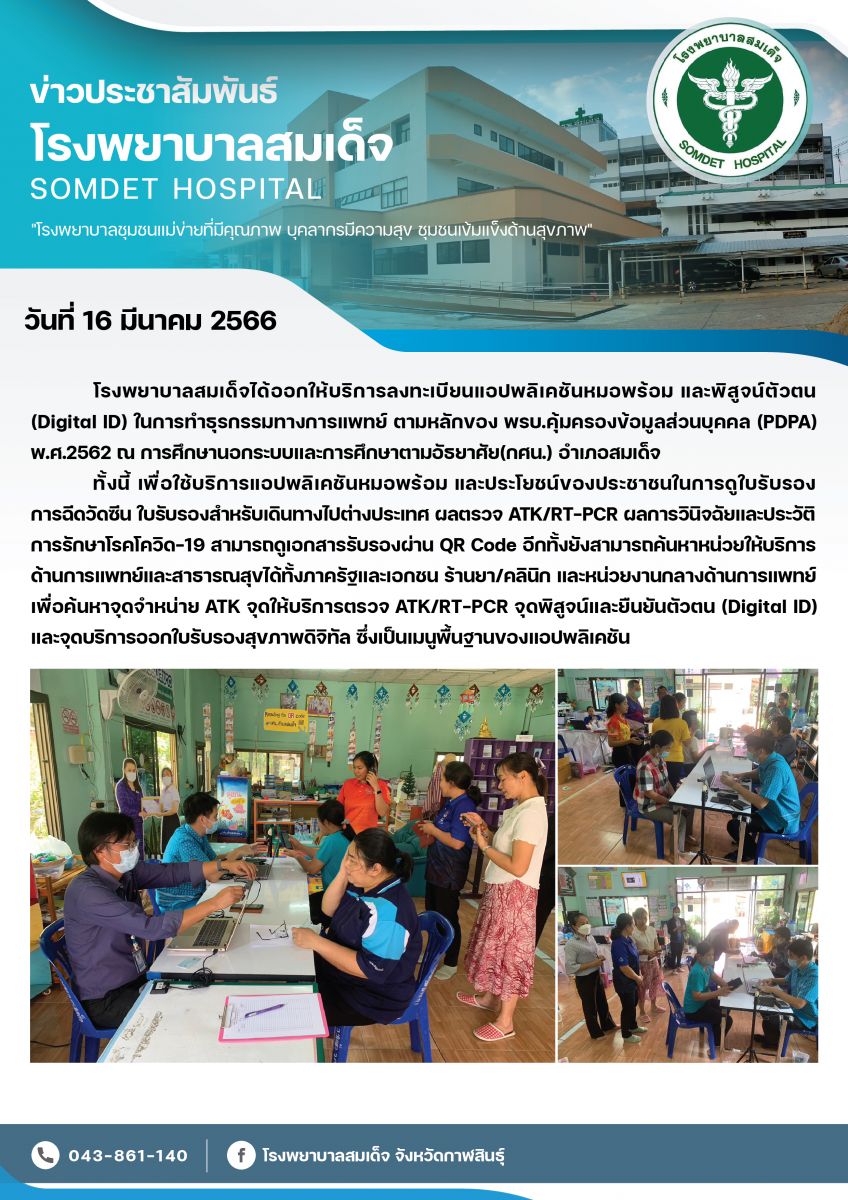 ข่าวประชาสัมพันธ์
โรงพยาบาลสมเด็จ
SOMDET HOSPITAL

"โรงพยาบาลชุมชนแม่ข่ายที่มีคุณภาพ บุคลากรมีความสุข ชุมชนเข้มแข็งด้านสุขภาพ"

โรงพยาบาลสมเด็จ
SOMDET HOSPITAL

วันที่ 16 มีนาคม 2566

โรงพยาบาลสมเด็จได้ออกให้บริการลงทะเบียนแอปพลิเคชันหมอพร้อม และพิสูจน์ตัวตน (Digital ID) ในการทำธุรกรรมทางการแพทย์ ตามหลักของ พรบ.คุ้มครองข้อมูลส่วนบุคคล (PDPA) พ.ศ.2562 ณ การศึกษานอกระบบและการศึกษาตามอัธยาศัย(กศน.) อำเภอสมเด็จ

ทั้งนี้ เพื่อใช้บริการแอปพลิเคชันหมอพร้อม และประโยชน์ของประชาชนในการดูใบรับรองการฉีดวัคซีน ใบรับรองสำหรับเดินทางไปต่างประเทศ ผลตรวจ ATK/RT-PCR ผลการวินิจฉัยและประวัติการรักษาโรคโควิด-19 สามารถดูเอกสารรับรองผ่าน QR Code อีกทั้งยังสามารถค้นหาหน่วยให้บริการด้านการแพทย์และสาธารณสุขได้ทั้งภาครัฐและเอกชน ร้านยา/คลินิก และหน่วยงานกลางด้านการแพทย์ เพื่อค้นหาจุดจำหน่าย ATK จุดให้บริการตรวจ ATK/RT-PCR จุดพิสูจน์และยืนยันตัวตน (Digital ID) และจุดบริการออกใบรับรองสุขภาพดิจิทัล ซึ่งเป็นเมนูพื้นฐานของแอปพลิเคชัน

043-861-140
โรงพยาบาลสมเด็จ จังหวัดกาฬสินธุ์